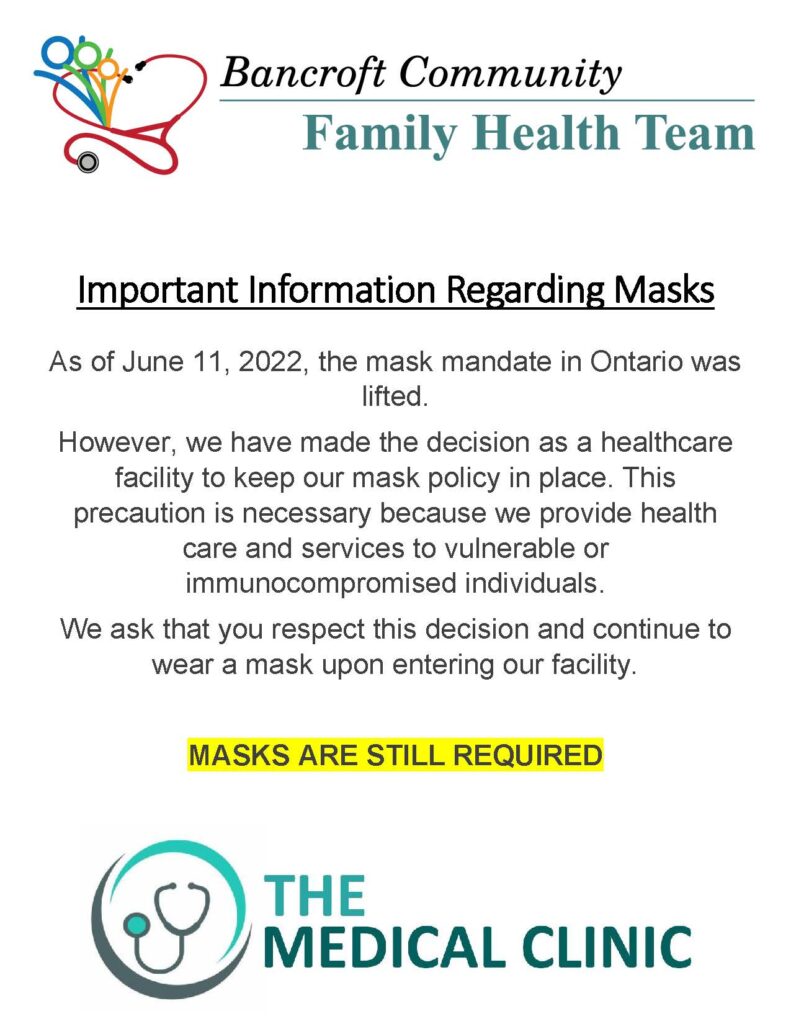 Bancroft Community
Family Health Team

Important Information Regarding Masks

As of June 11, 2022, the mask mandate in Ontario was lifted.

However, we have made the decision as a healthcare facility to keep our mask policy in place. This precaution is necessary because we provide health care and services to vulnerable or immunocompromised individuals.

We ask that you respect this decision and continue to wear a mask upon entering our facility.

MASKS ARE STILL REQUIRED

THE
MEDICAL CLINIC